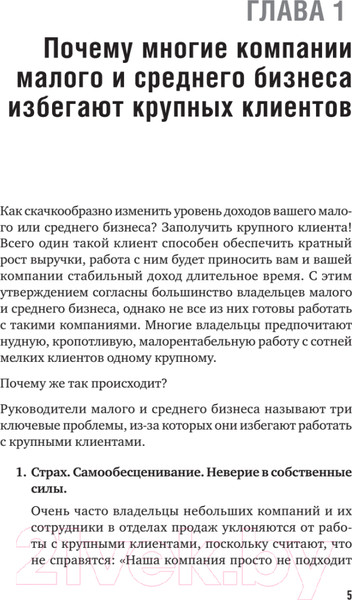 ГЛАВА 1

Почему многие компании малого и среднего бизнеса избегают крупных клиентов

Как скачкообразно изменить уровень доходов вашего малого или среднего бизнеса? Заполучить крупного клиента! Всего один такой клиент способен обеспечить кратный рост выручки, работа с ним будет приносить вам и вашей компании стабильный доход длительное время. С этим утверждением согласны большинство владельцев малого и среднего бизнеса, однако не все из них готовы работать с такими компаниями. Многие владельцы предпочитают нудную, кропотливую, малорентабельную работу с сотней мелких клиентов одному крупному.

Почему же так происходит?

Руководители малого и среднего бизнеса называют три ключевые проблемы, из-за которых они избегают работать с крупными клиентами.

1. Страх. Самообесценивание. Неверие в собственные силы.

Очень часто владельцы небольших компаний и их сотрудники в отделах продаж уклоняются от работы с крупными клиентами, поскольку считают, что не справятся: «Наша компания просто не подходит

21vek.by

5